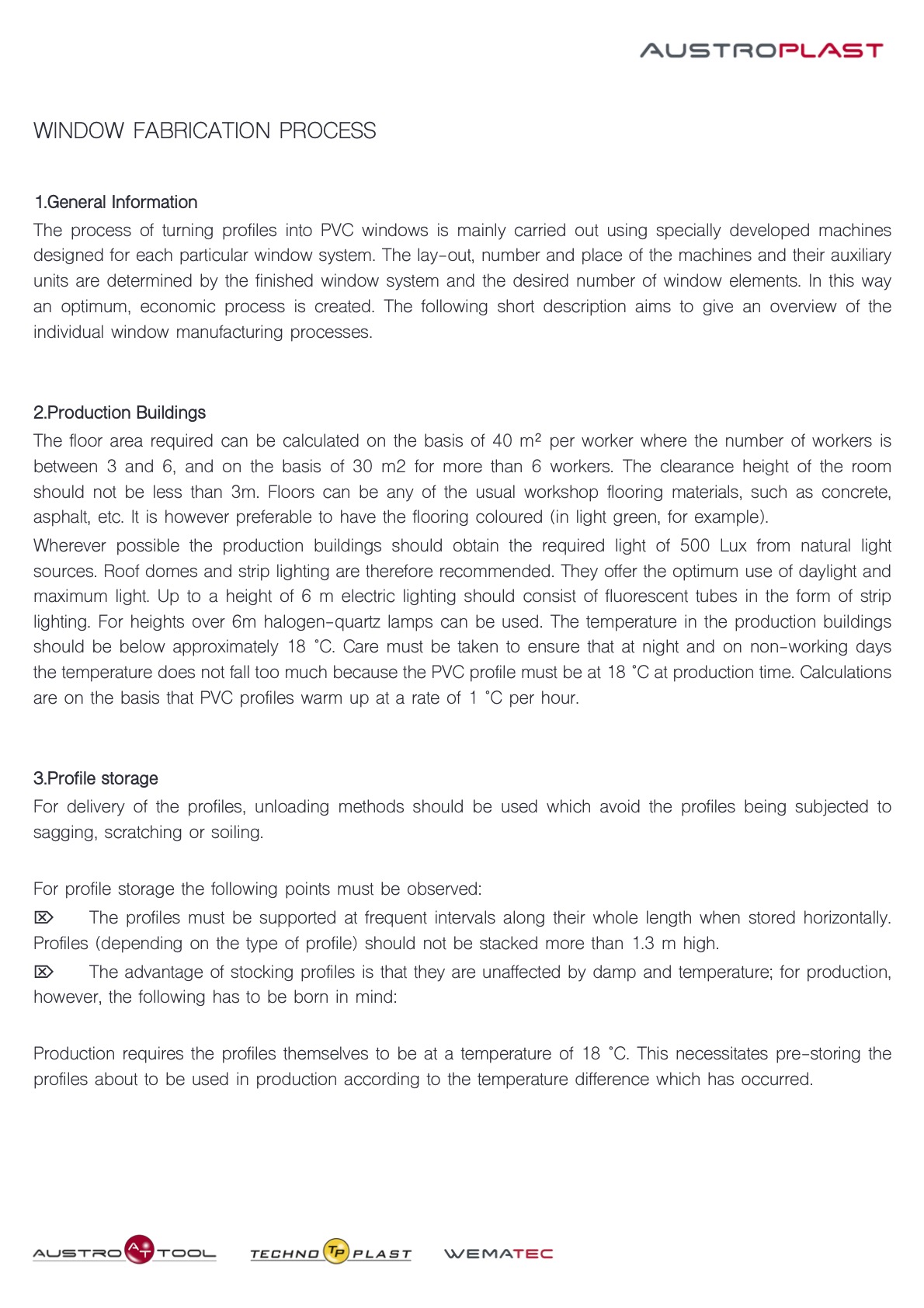 AUSTROPLAST

WINDOW FABRICATION PROCESS

1.General Information
The process of turning profiles into PVC windows is mainly carried out using specially developed machines designed for each particular window system. The lay-out, number and place of the machines and their auxiliary units are determined by the finished window system and the desired number of window elements. In this way an optimum, economic process is created. The following short description aims to give an overview of the individual window manufacturing processes.

2.Production Buildings
The floor area required can be calculated on the basis of 40 m² per worker where the number of workers is between 3 and 6, and on the basis of 30 m2 for more than 6 workers. The clearance height of the room should not be less than 3m. Floors can be any of the usual workshop flooring materials, such as concrete, asphalt, etc. It is however preferable to have the flooring coloured (in light green, for example).
Wherever possible the production buildings should obtain the required light of 500 Lux from natural light sources. Roof domes and strip lighting are therefore recommended. They offer the optimum use of daylight and maximum light. Up to a height of 6 m electric lighting should consist of fluorescent tubes in the form of strip lighting. For heights over 6m halogen-quartz lamps can be used. The temperature in the production buildings should be below approximately 18 °C. Care must be taken to ensure that at night and on non-working days the temperature does not fall too much because the PVC profile must be at 18 °C at production time. Calculations are on the basis that PVC profiles warm up at a rate of 1 °C per hour.

3.Profile storage
For delivery of the profiles, unloading methods should be used which avoid the profiles being subjected to sagging, scratching or soiling.

For profile storage the following points must be observed:
⌦ The profiles must be supported at frequent intervals along their whole length when stored horizontally. Profiles (depending on the type of profile) should not be stacked more than 1.3 m high.
⌦ The advantage of stocking profiles is that they are unaffected by damp and temperature; for production, however, the following has to be born in mind:

Production requires the profiles themselves to be at a temperature of 18 °C. This necessitates pre-storing the profiles about to be used in production according to the temperature difference which has occurred.

AUSTRO AT TOOL TECHNO TP PLAST WEMATEC